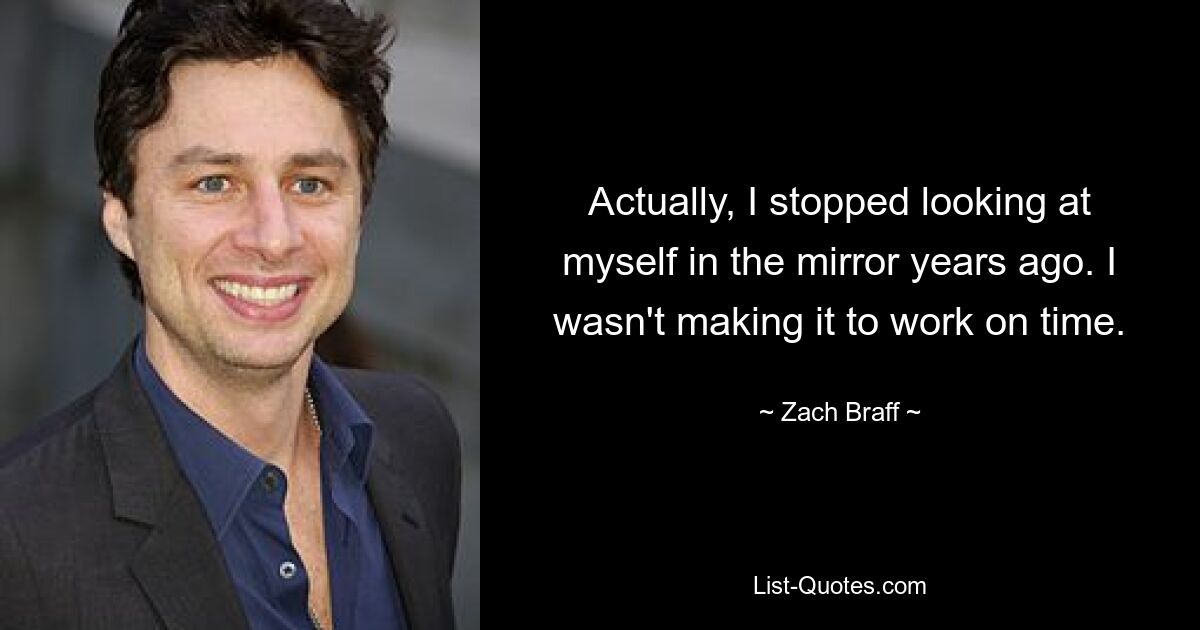 Actually, I stopped looking at myself in the mirror years ago. I wasn't making it to work on time.

~ Zach Braff ~

List-Quotes.com